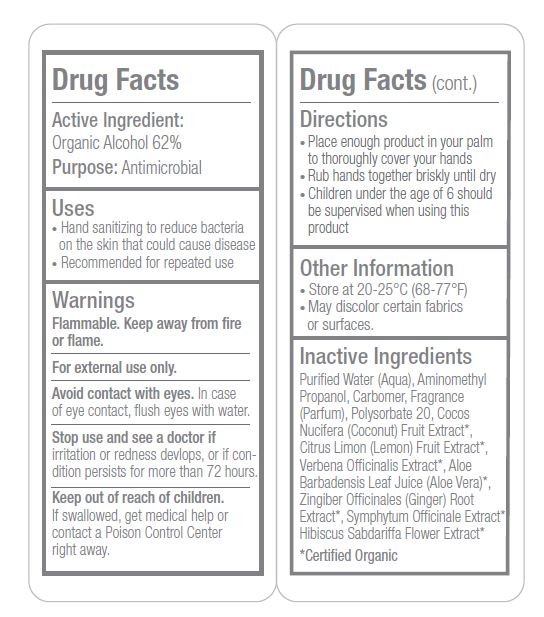 Drug Facts

Active Ingredient:
Organic Alcohol 62%

Purpose: Antimicrobial

Uses
• Hand sanitizing to reduce bacteria on the skin that could cause disease
• Recommended for repeated use

Warnings
Flammable. Keep away from fire or flame.

For external use only.

Avoid contact with eyes. In case of eye contact, flush eyes with water.

Stop use and see a doctor if irritation or redness devlops, or if condition persists for more than 72 hours.

Keep out of reach of children. If swallowed, get medical help or contact a Poison Control Center right away.

Drug Facts (cont.)

Directions
• Place enough product in your palm to thoroughly cover your hands
• Rub hands together briskly until dry
• Children under the age of 6 should be supervised when using this product

Other Information
• Store at 20-25°C (68-77°F)
• May discolor certain fabrics or surfaces.

Inactive Ingredients
Purified Water (Aqua), Aminomethyl Propanol, Carbomer, Fragrance (Parfum), Polysorbate 20, Cocos Nucifera (Coconut) Fruit Extract*, Citrus Limon (Lemon) Fruit Extract*, Verbena Officinalis Extract*, Aloe Barbadensis Leaf Juice (Aloe Vera)*, Zingiber Officinales (Ginger) Root Extract*, Symphytum Officinale Extract* Hibiscus Sabdariffa Flower Extract*

*Certified Organic